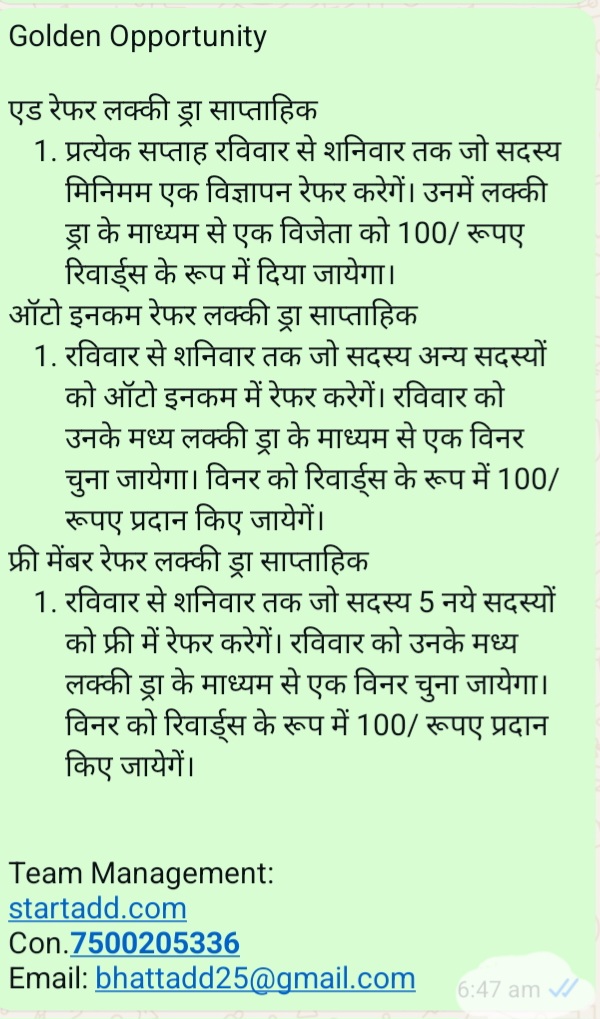 Golden Opportunity

एड रेफर लक्की ड्रा साप्ताहिक
1. प्रत्येक सप्ताह रविवार से शनिवार तक जो सदस्य मिनिमम एक विज्ञापन रेफर करेगें। उनमें लक्की ड्रा के माध्यम से एक विजेता को 100/ रूपए रिवार्ड्स के रूप में दिया जायेगा।
ऑटो इनकम रेफर लक्की ड्रा साप्ताहिक
1. रविवार से शनिवार तक जो सदस्य अन्य सदस्यों को ऑटो इनकम में रेफर करेगें। रविवार को उनके मध्य लक्की ड्रा के माध्यम से एक विनर चुना जायेगा। विनर को रिवार्ड्स के रूप में 100/ रूपए प्रदान किए जायेगें।
फ्री मेंबर रेफर लक्की ड्रा साप्ताहिक
1. रविवार से शनिवार तक जो सदस्य 5 नये सदस्यों को फ्री में रेफर करेगें। रविवार को उनके मध्य लक्की ड्रा के माध्यम से एक विनर चुना जायेगा। विनर को रिवार्ड्स के रूप में 100/ रूपए प्रदान किए जायेगें।

Team Management:
startadd.com
Con.7500205336
Email: bhattadd25@gmail.com
6:47 am